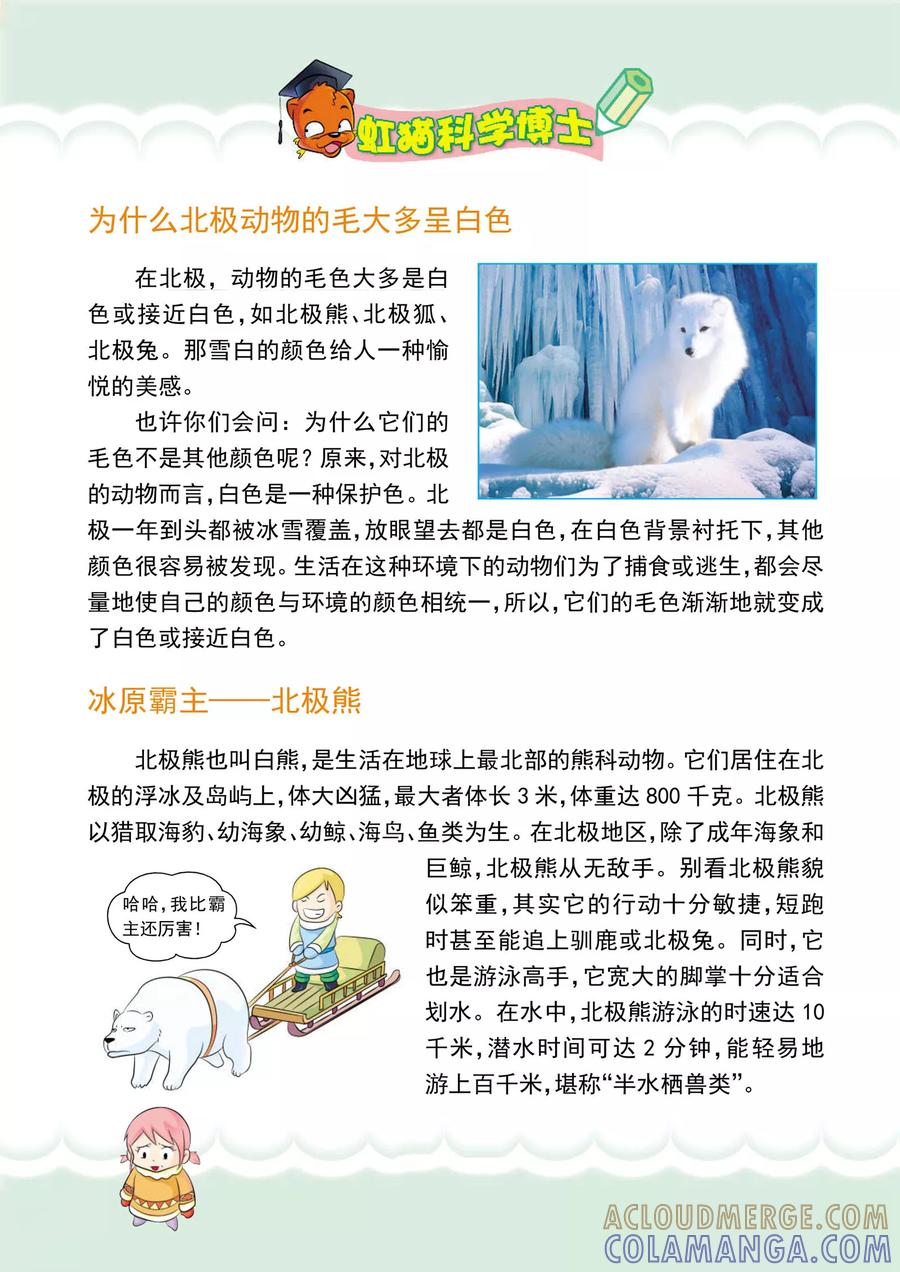 虹猫科学博士

为什么北极动物的毛大多呈白色

在北极，动物的毛色大多是白色或接近白色，如北极熊、北极狐、北极兔。那雪白的颜色给人一种愉悦的美感。

也许你们会问：为什么它们的毛色不是其他颜色呢？原来，对北极的动物而言，白色是一种保护色。北极一年到头都被冰雪覆盖，放眼望去都是白色，在白色背景衬托下，其他颜色很容易被发现。生活在这种环境下的动物们为了捕食或逃生，都会尽量地使自己的颜色与环境的颜色相统一，所以，它们的毛色渐渐地就变成了白色或接近白色。

冰原霸主——北极熊

北极熊也叫白熊，是生活在地球上最北部的熊科动物。它们居住在北极的浮冰及岛屿上，体大凶猛，最大者体长 3 米，体重达 800 千克。北极熊以猎取海豹、幼海象、幼鲸、海鸟、鱼类为生。在北极地区，除了成年海象和巨鲸，北极熊从无敌手。别看北极熊貌似笨重，其实它的行动十分敏捷，短跑时甚至能追上驯鹿或北极兔。同时，它也是游泳高手，它宽大的脚掌十分适合划水。在水中，北极熊游泳的时速达 10 千米，潜水时间可达 2 分钟，能轻易地游上百千米，堪称“半水栖兽类”。

哈哈，我比霸主还厉害！

ACLOUDMERGE.COM
COLAMANGA.COM